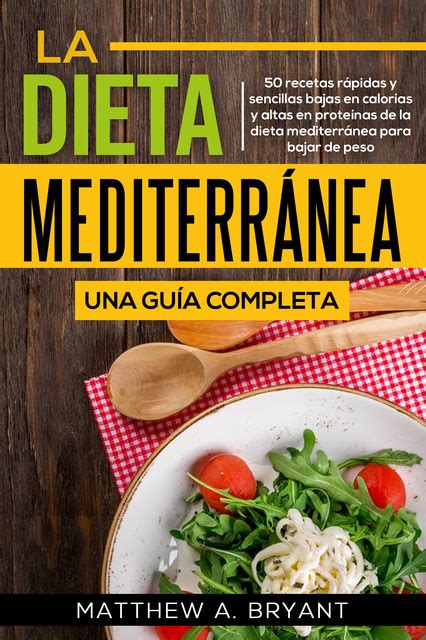 LA
DIETA

50 recetas rápidas y sencillas bajas en calorías y altas en proteínas de la dieta mediterránea para bajar de peso

MEDITERRÁNEA

UNA GUÍA COMPLETA

MATTHEW A. BRYANT